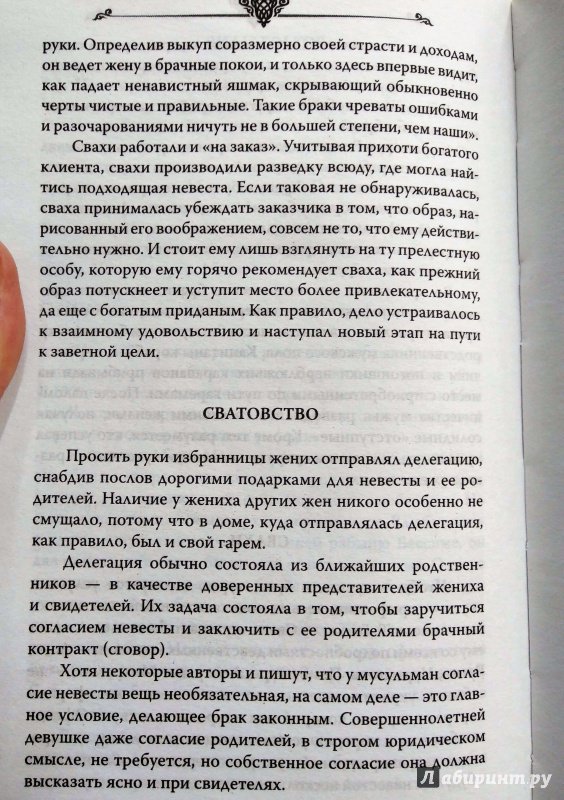 руки. Определив выкуп соразмерно своей страсти и доходам, он ведет жену в брачные покои, и только здесь впервые видит, как падает ненавистный яшмак, скрывающий обыкновенно черты чистые и правильные. Такие браки чреваты ошибками и разочарованиями ничуть не в большей степени, чем наши».

Свахи работали и «на заказ». Учитывая прихоти богатого клиента, свахи производили разведку всюду, где могла найтись подходящая невеста. Если таковая не обнаруживалась, сваха принималась убеждать заказчика в том, что образ, нарисованный его воображением, совсем не то, что ему действительно нужно. И стоит ему лишь взглянуть на ту прелестную особу, которую ему горячо рекомендует сваха, как прежний образ потускнеет и уступит место более привлекательному, да еще с богатым приданым. Как правило, дело устраивалось к взаимному удовольствию и наступал новый этап на пути к заветной цели.

СВАТОВСТВО

Просить руки избранницы жених отправлял делегацию, снабдив послов дорогими подарками для невесты и ее родителей. Наличие у жениха других жен никого особенно не смущало, потому что в доме, куда отправлялась делегация, как правило, был и свой гарем.

Делегация обычно состояла из ближайших родственников — в качестве доверенных представителей жениха и свидетелей. Их задача состояла в том, чтобы заручиться согласием невесты и заключить с ее родителями брачный контракт (сговор).

Хотя некоторые авторы и пишут, что у мусульман согласие невесты вещь необязательная, на самом деле — это главное условие, делающее брак законным. Совершеннолетней девушке даже согласие родителей, в строгом юридическом смысле, не требуется, но собственное согласие она должна высказать ясно и при свидетелях.

Лабиринт.ру